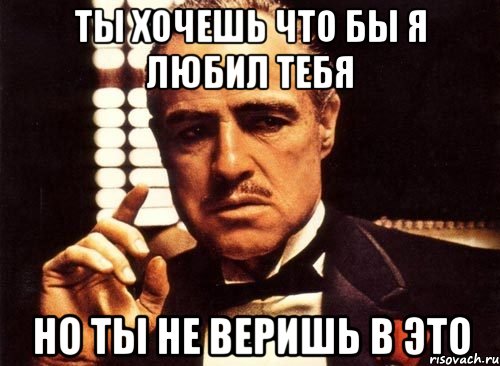 ТЫ ХОЧЕШЬ ЧТО БЫ Я ЛЮБИЛ ТЕБЯ

НО ТЫ НЕ ВЕРИШЬ В ЭТО

risovach.ru